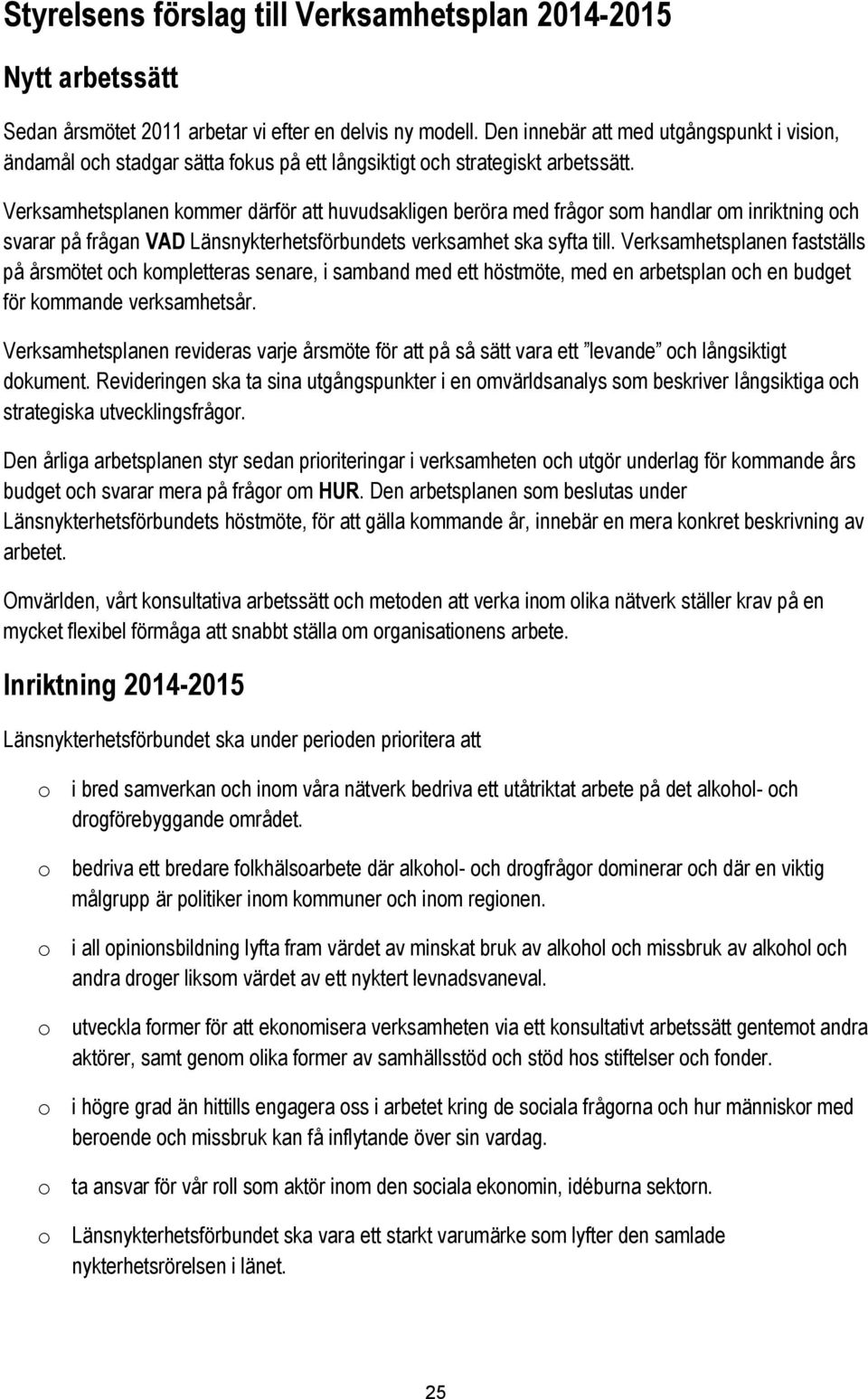 Styrelsens förslag till Verksamhetsplan 2014-2015

Nytt arbetssätt

Sedan årsmötet 2011 arbetar vi efter en delvis ny modell. Den innebär att med utgångspunkt i vision, ändamål och stadgar sätta fokus på ett långsiktigt och strategiskt arbetssätt.

Verksamhetsplanen kommer därför att huvudsakligen beröra med frågor som handlar om inriktning och svarar på frågan VAD Länsnykterhetsförbundets verksamhet ska syfta till. Verksamhetsplanen fastställs på årsmötet och kompletteras senare, i samband med ett höstmöte, med en arbetsplan och en budget för kommande verksamhetsår.

Verksamhetsplanen revideras varje årsmöte för att på så sätt vara ett ”levande” och långsiktigt dokument. Revideringen ska ta sina utgångspunkter i en omvärldsanalys som beskriver långsiktiga och strategiska utvecklingsfrågor.

Den årliga arbetsplanen styr sedan prioriteringar i verksamheten och utgör underlag för kommande års budget och svarar mera på frågor om HUR. Den arbetsplanen som beslutas under Länsnykterhetsförbundets höstmöte, för att gälla kommande år, innebär en mera konkret beskrivning av arbetet.

Omvärlden, vårt konsultativa arbetssätt och metoden att verka inom olika nätverk ställer krav på en mycket flexibel förmåga att snabbt ställa om organisationens arbete.

Inriktning 2014-2015

Länsnykterhetsförbundet ska under perioden prioritera att

o i bred samverkan och inom våra nätverk bedriva ett utåtriktat arbete på det alkohol- och drogförebyggande området.

o bedriva ett bredare folkhälsoarbete där alkohol- och drogfrågor dominerar och där en viktig målgrupp är politiker inom kommuner och inom regionen.

o i all opinionsbildning lyfta fram värdet av minskat bruk av alkohol och missbruk av alkohol och andra droger liksom värdet av ett nyktert levnadsvaneval.

o utveckla former för att ekonomisera verksamheten via ett konsultativt arbetssätt gentemot andra aktörer, samt genom olika former av samhällsstöd och stöd hos stiftelser och fonder.

o i högre grad än hittills engagera oss i arbetet kring de sociala frågorna och hur människor med beroende och missbruk kan få inflytande över sin vardag.

o ta ansvar för vår roll som aktör inom den sociala ekonomin, idéburna sektorn.

o Länsnykterhetsförbundet ska vara ett starkt varumärke som lyfter den samlade nykterhetsrörelsen i länet.

25